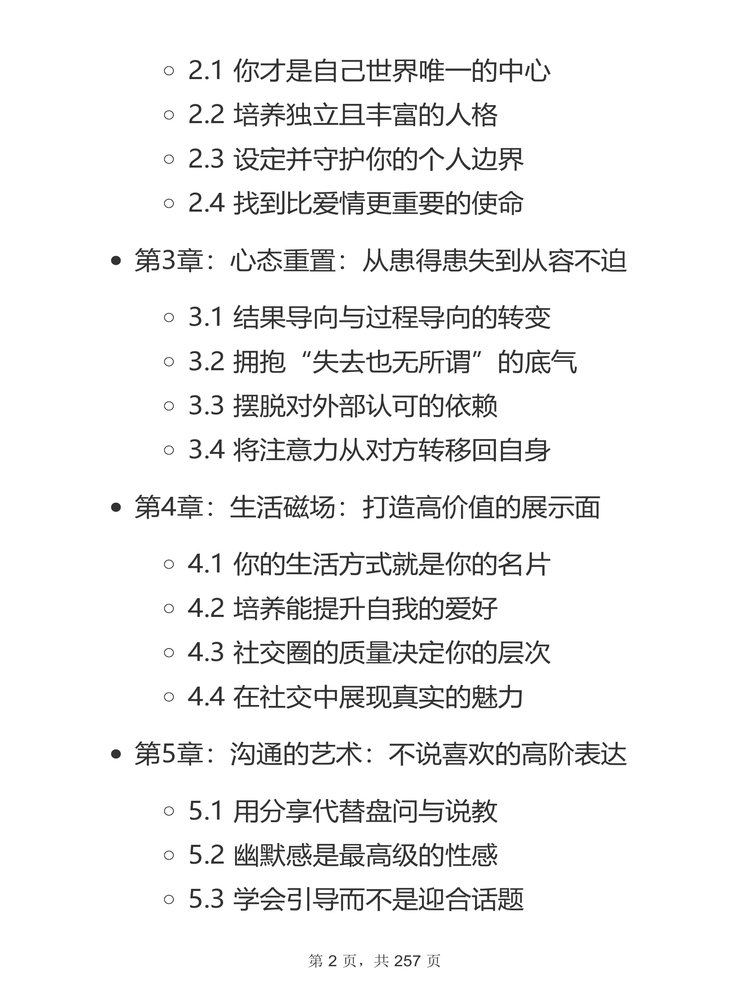 2.1 你才是自己世界唯一的中心
2.2 培养独立且丰富的人格
2.3 设定并守护你的个人边界
2.4 找到比爱情更重要的使命

第3章：心态重置：从患得患失到从容不迫

3.1 结果导向与过程导向的转变
3.2 拥抱“失去也无所谓”的底气
3.3 摆脱对外部认可的依赖
3.4 将注意力从对方转移回自身

第4章：生活磁场：打造高价值的展示面

4.1 你的生活方式就是你的名片
4.2 培养能提升自我的爱好
4.3 社交圈的质量决定你的层次
4.4 在社交中展现真实的魅力

第5章：沟通的艺术：不说喜欢的高阶表达

5.1 用分享代替盘问与说教
5.2 幽默感是最高级的性感
5.3 学会引导而不是迎合话题

第 2 页，共 257 页